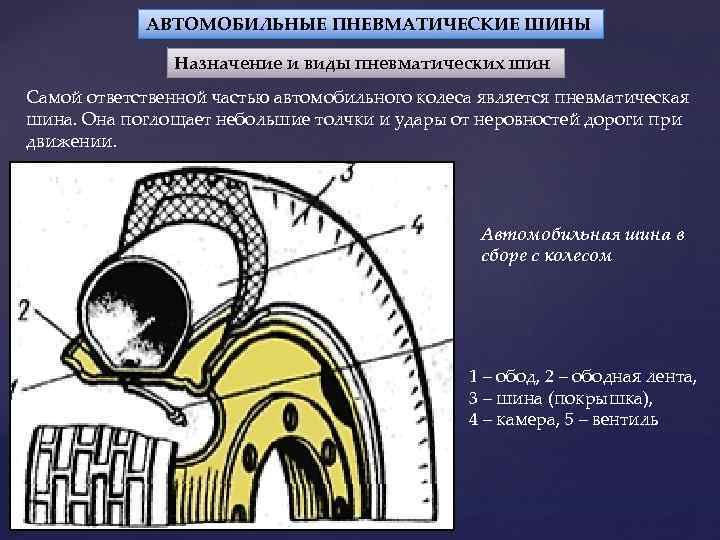 АВТОМОБИЛЬНЫЕ ПНЕВМАТИЧЕСКИЕ ШИНЫ

Назначение и виды пневматических шин

Самой ответственной частью автомобильного колеса является пневматическая шина. Она поглощает небольшие толчки и удары от неровностей дороги при движении.

3
4
2
1

Автомобильная шина в сборе с колесом

1 – обод, 2 – ободная лента,
3 – шина (покрышка),
4 – камера, 5 – вентиль